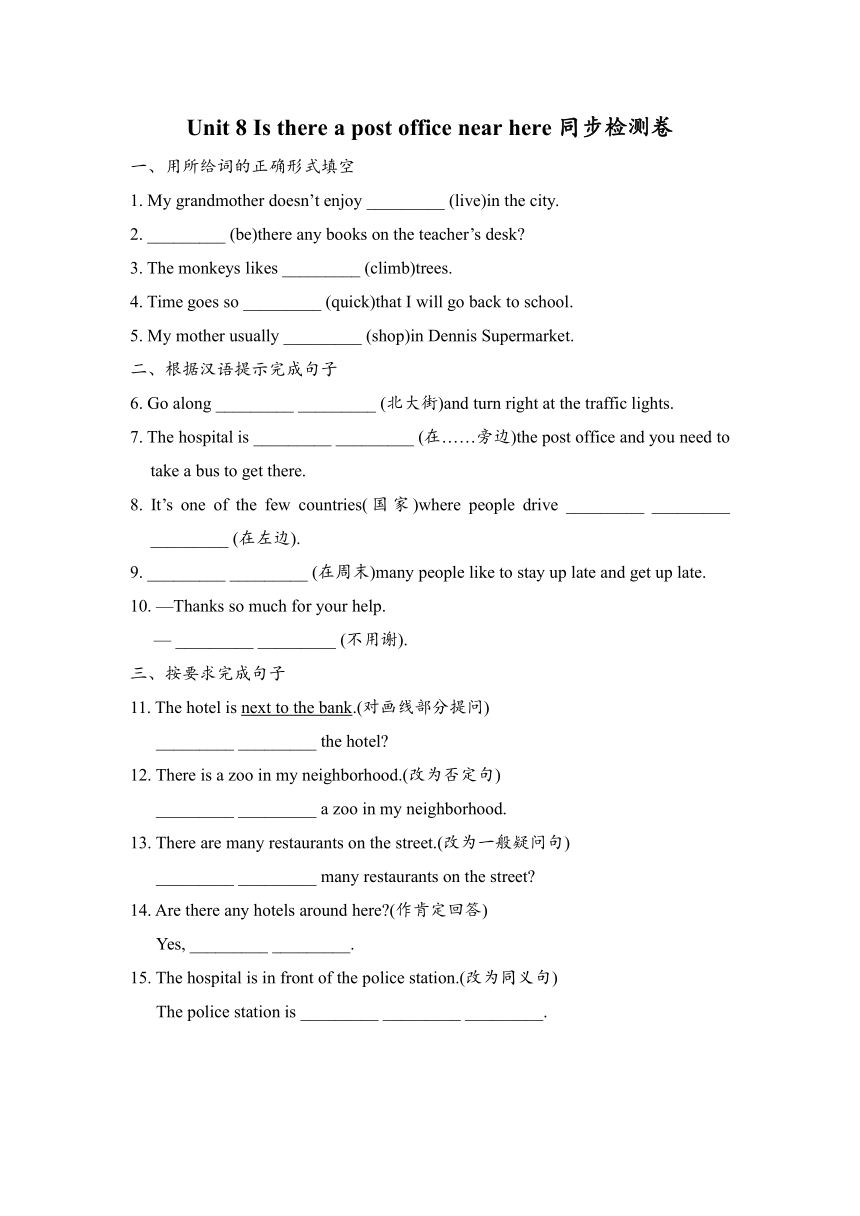 Unit 8 Is there a post office near here 同步检测卷

一、用所给词的正确形式填空

1. My grandmother doesn’t enjoy _________ (live)in the city.

2. _________ (be)there any books on the teacher’s desk?

3. The monkeys likes _________ (climb)trees.

4. Time goes so _________ (quick)that I will go back to school.

5. My mother usually _________ (shop)in Dennis Supermarket.

二、根据汉语提示完成句子

6. Go along _________ _________ (北大街)and turn right at the traffic lights.

7. The hospital is _________ _________ (在……旁边)the post office and you need to take a bus to get there.

8. It’s one of the few countries(国家)where people drive _________ _________ _________ (在左边).

9. _________ _________ (在周末)many people like to stay up late and get up late.

10. —Thanks so much for your help.

— _________ _________ (不用谢).

三、按要求完成句子

11. The hotel is next to the bank.(对画线部分提问)

_________ _________ the hotel?

12. There is a zoo in my neighborhood.(改为否定句)

_________ _________ a zoo in my neighborhood.

13. There are many restaurants on the street.(改为一般疑问句)

_________ _________ many restaurants on the street?

14. Are there any hotels around here?(作肯定回答)

Yes, _________ _________.

15. The hospital is in front of the police station.(改为同义句)

The police station is _________ _________ _________.